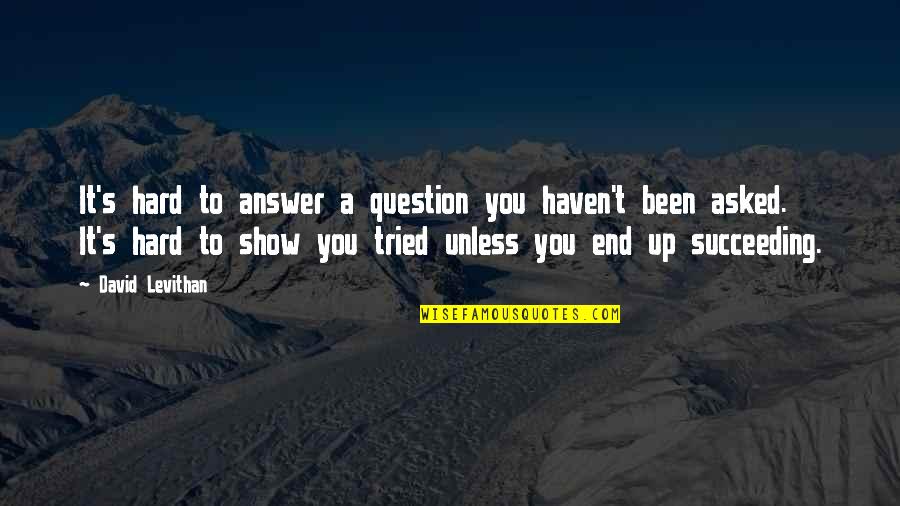 It's hard to answer a question you haven't been asked. It's hard to show you tried unless you end up succeeding.

~ David Levithan

WISEFAMOUSQUOTES.COM